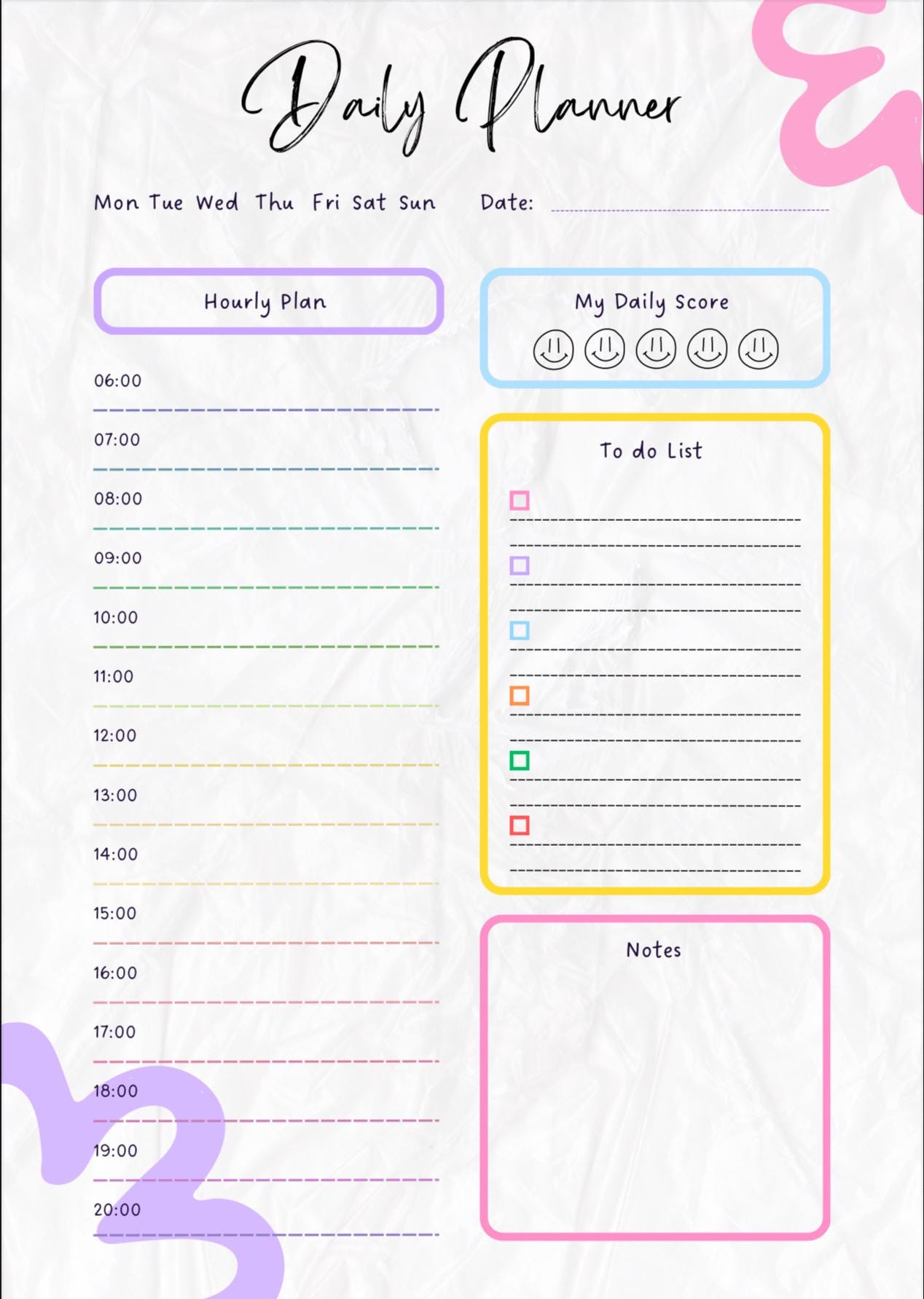 Daily Planner

Mon Tue Wed Thu Fri Sat Sun Date:

Hourly Plan

06:00
07:00
08:00
09:00
10:00
11:00
12:00
13:00
14:00
15:00
16:00
17:00
18:00
19:00
20:00

My Daily Score

To do List

Notes